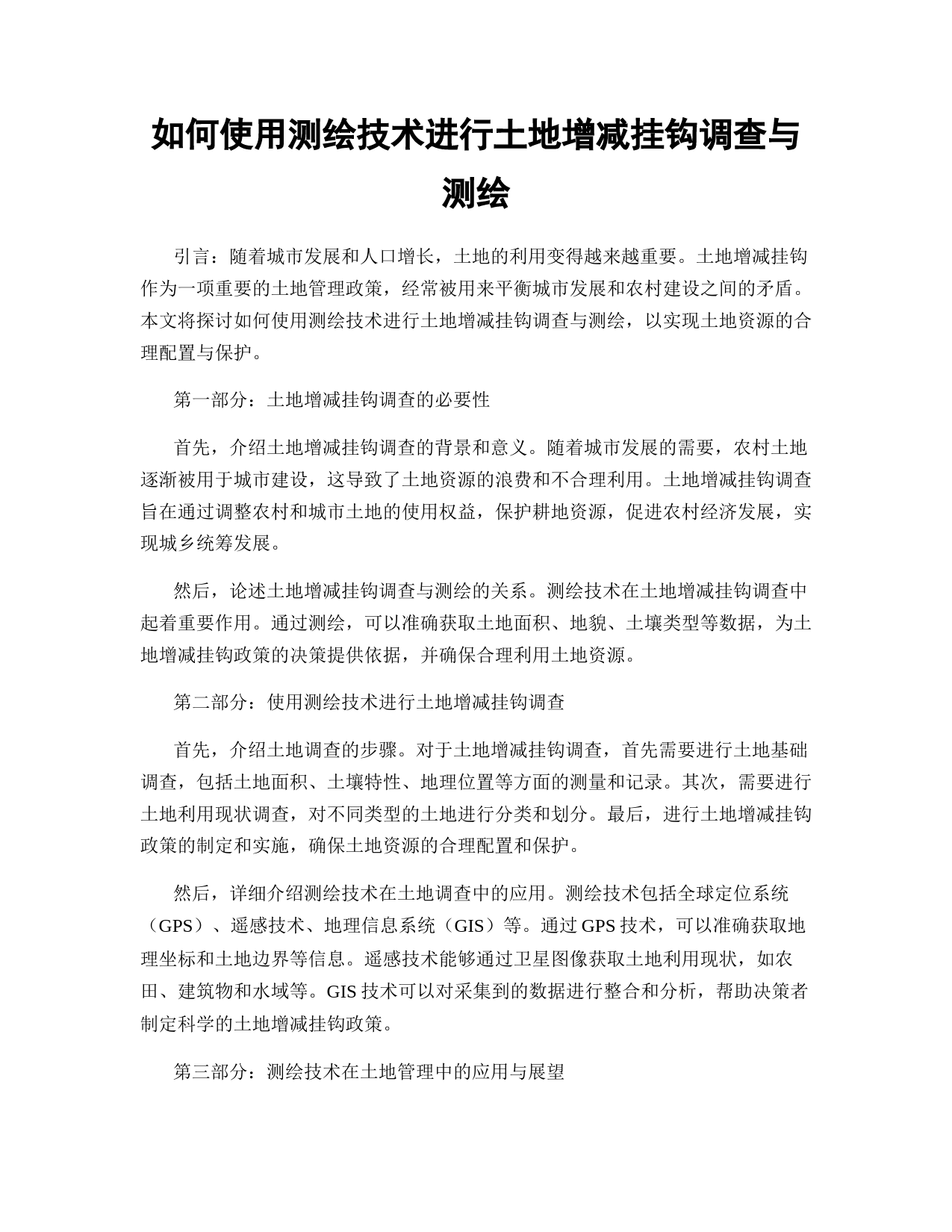 如何使用测绘技术进行土地增减挂钩调查与测绘

引言：随着城市发展和人口增长，土地的利用变得越来越重要。土地增减挂钩作为一项重要的土地管理政策，经常被用来平衡城市发展和农村建设之间的矛盾。本文将探讨如何使用测绘技术进行土地增减挂钩调查与测绘，以实现土地资源的合理配置与保护。

第一部分：土地增减挂钩调查的必要性

首先，介绍土地增减挂钩调查的背景和意义。随着城市发展的需要，农村土地逐渐被用于城市建设，这导致了土地资源的浪费和不合理利用。土地增减挂钩调查旨在通过调整农村和城市土地的使用权益，保护耕地资源，促进农村经济发展，实现城乡统筹发展。

然后，论述土地增减挂钩调查与测绘的关系。测绘技术在土地增减挂钩调查中起着重要作用。通过测绘，可以准确获取土地面积、地貌、土壤类型等数据，为土地增减挂钩政策的决策提供依据，并确保合理利用土地资源。

第二部分：使用测绘技术进行土地增减挂钩调查

首先，介绍土地调查的步骤。对于土地增减挂钩调查，首先需要进行土地基础调查，包括土地面积、土壤特性、地理位置等方面的测量和记录。其次，需要进行土地利用现状调查，对不同类型的土地进行分类和划分。最后，进行土地增减挂钩政策的制定和实施，确保土地资源的合理配置和保护。

然后，详细介绍测绘技术在土地调查中的应用。测绘技术包括全球定位系统（GPS）、遥感技术、地理信息系统（GIS）等。通过 GPS 技术，可以准确获取地理坐标和土地边界等信息。遥感技术能够通过卫星图像获取土地利用现状，如农田、建筑物和水域等。GIS 技术可以对采集到的数据进行整合和分析，帮助决策者制定科学的土地增减挂钩政策。

第三部分：测绘技术在土地管理中的应用与展望